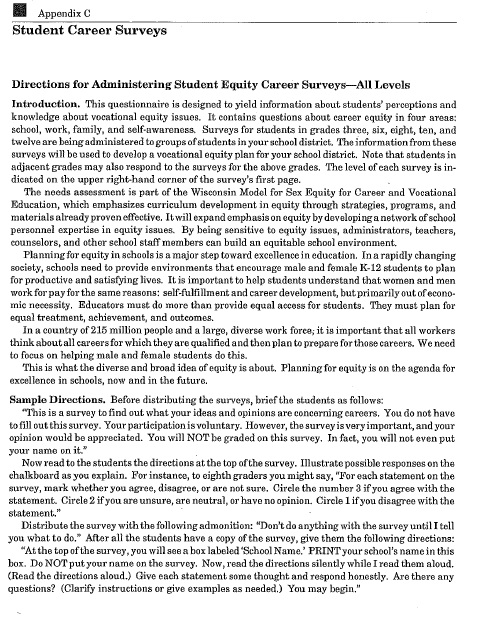 Appendix C

Student Career Surveys

Directions for Administering Student Equity Career Surveys—All Levels

Introduction. This questionnaire is designed to yield information about students' perceptions and knowledge about vocational equity issues. It contains questions about career equity in four areas: school, work, family, and self-awareness. Surveys for students in grades three, six, eight, ten, and twelve are being administered to groups of students in your school district. The information from these surveys will be used to develop a vocational equity plan for your school district. Note that students in adjacent grades may also respond to the surveys for the above grades. The level of each survey is indicated on the upper right-hand corner of the survey's first page.

The needs assessment is part of the Wisconsin Model for Sex Equity for Career and Vocational Education, which emphasizes curriculum development in equity through strategies, programs, and materials already proven effective. It will expand emphasis on equity by developing a network of school personnel expertise in equity issues. By being sensitive to equity issues, administrators, teachers, counselors, and other school staff members can build an equitable school environment.

Planning for equity in schools is a major step toward excellence in education. In a rapidly changing society, schools need to provide environments that encourage male and female K-12 students to plan for productive and satisfying lives. It is important to help students understand that women and men work for pay for the same reasons: self-fulfillment and career development, but primarily out of economic necessity. Educators must do more than provide equal access for students. They must plan for equal treatment, achievement, and outcomes.

In a country of 215 million people and a large, diverse work force; it is important that all workers think about all careers for which they are qualified and then plan to prepare for those careers. We need to focus on helping male and female students do this.

This is what the diverse and broad idea of equity is about. Planning for equity is on the agenda for excellence in schools, now and in the future.

Sample Directions. Before distributing the surveys, brief the students as follows:

"This is a survey to find out what your ideas and opinions are concerning careers. You do not have to fill out this survey. Your participation is voluntary. However, the survey is very important, and your opinion would be appreciated. You will NOT be graded on this survey. In fact, you will not even put your name on it."

Now read to the students the directions at the top of the survey. Illustrate possible responses on the chalkboard as you explain. For instance, to eighth graders you might say, "For each statement on the survey, mark whether you agree, disagree, or are not sure. Circle the number 3 if you agree with the statement. Circle 2 if you are unsure, are neutral, or have no opinion. Circle 1 if you disagree with the statement."

Distribute the survey with the following admonition: "Don't do anything with the survey until I tell you what to do." After all the students have a copy of the survey, give them the following directions:

"At the top of the survey, you will see a box labeled 'School Name.' PRINT your school's name in this box. Do NOT put your name on the survey. Now, read the directions silently while I read them aloud. (Read the directions aloud.) Give each statement some thought and respond honestly. Are there any questions? (Clarify instructions or give examples as needed.) You may begin."